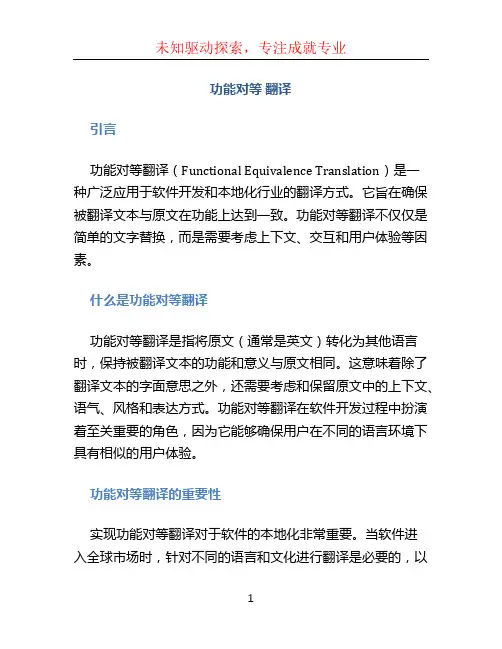 未知驱动探索，专注成就专业

功能对等 翻译

引言

功能对等翻译（Functional Equivalence Translation）是一种广泛应用于软件开发和本地化行业的翻译方式。它旨在确保被翻译文本与原文在功能上达到一致。功能对等翻译不仅仅是简单的文字替换，而是需要考虑上下文、交互和用户体验等因素。

什么是功能对等翻译

功能对等翻译是指将原文（通常是英文）转化为其他语言时，保持被翻译文本的功能和意义与原文相同。这意味着除了翻译文本的字面意思之外，还需要考虑和保留原文中的上下文、语气、风格和表达方式。功能对等翻译在软件开发过程中扮演着至关重要的角色，因为它能够确保用户在不同的语言环境下具有相似的用户体验。

功能对等翻译的重要性

实现功能对等翻译对于软件的本地化非常重要。当软件进入全球市场时，针对不同的语言和文化进行翻译是必要的，以

1